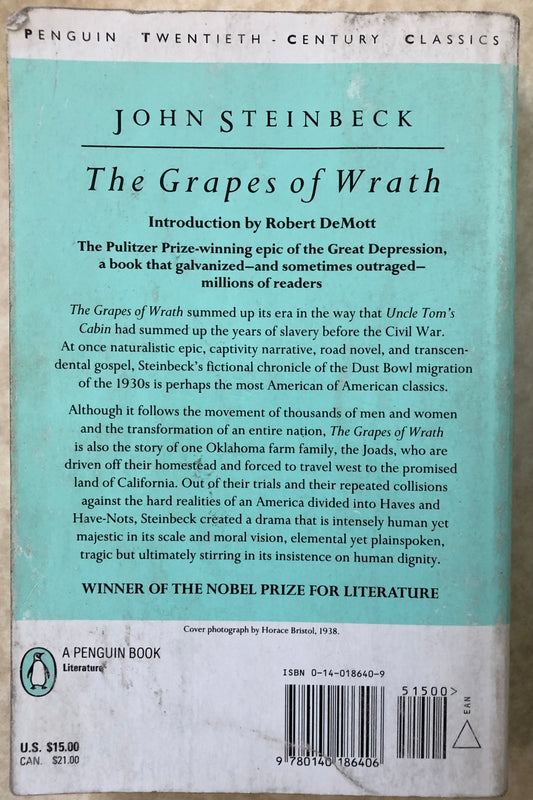 PENGUIN TWENTIETH - CENTURY CLASSICS

JOHN STEINBECK

The Grapes of Wrath

Introduction by Robert DeMott

The Pulitzer Prize-winning epic of the Great Depression, a book that galvanized—and sometimes outraged—millions of readers

The Grapes of Wrath summed up its era in the way that Uncle Tom's Cabin had summed up the years of slavery before the Civil War. At once naturalistic epic, captivity narrative, road novel, and transcendental gospel, Steinbeck's fictional chronicle of the Dust Bowl migration of the 1930s is perhaps the most American of American classics.

Although it follows the movement of thousands of men and women and the transformation of an entire nation, The Grapes of Wrath is also the story of one Oklahoma farm family, the Joads, who are driven off their homestead and forced to travel west to the promised land of California. Out of their trials and their repeated collisions against the hard realities of an America divided into Haves and Have-Nots, Steinbeck created a drama that is intensely human yet majestic in its scale and moral vision, elemental yet plainspoken, tragic but ultimately stirring in its insistence on human dignity.

WINNER OF THE NOBEL PRIZE FOR LITERATURE

Cover photograph by Horace Bristol, 1938.

A PENGUIN BOOK
Literature

ISBN 0-14-018640-9

51500>

EAN

9 780140 186406

U.S. $15.00
CAN. $21.00